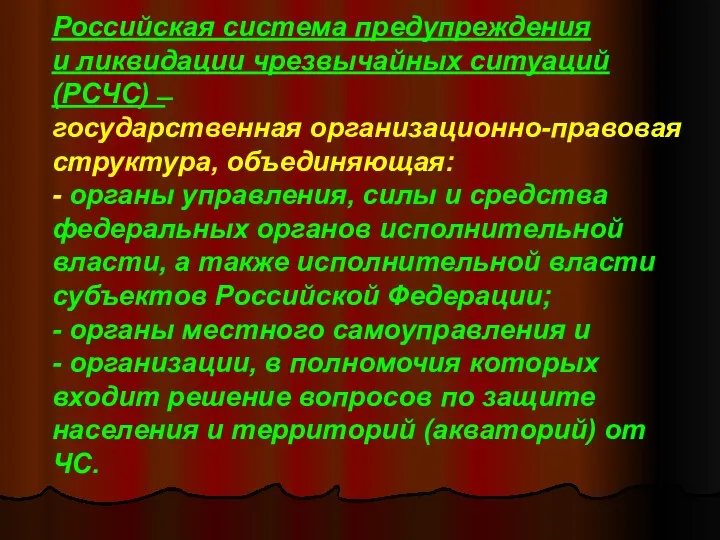 Российская система предупреждения и ликвидации чрезвычайных ситуаций (РСЧС) –
государственная организационно-правовая структура, объединяющая:
- органы управления, силы и средства федеральных органов исполнительной власти, а также исполнительной власти субъектов Российской Федерации;
- органы местного самоуправления и
- организации, в полномочия которых входит решение вопросов по защите населения и территорий (акваторий) от ЧС.